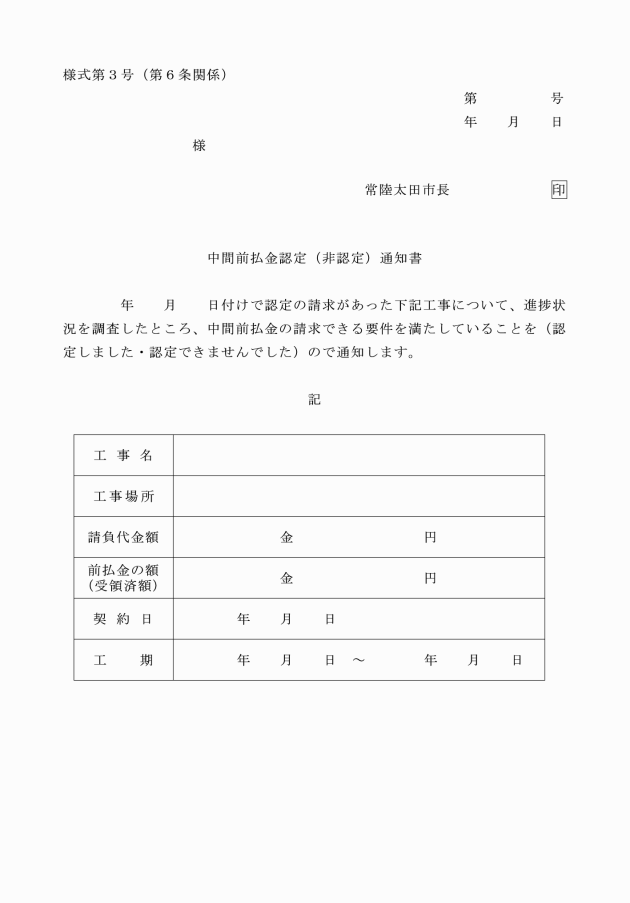 様式第３号（第６条関係）

第　　　号
年　月　日

様

常陸太田市長　　　　印

中間前払金認定（非認定）通知書

年　月　日付けで認定の請求があった下記工事について、進捗状況を調査したところ、中間前払金の請求できる要件を満たしていることを（認定しました・認定できませんでした）ので通知します。

記

| 工 事 名 | |
|---|---|
| 工事場所 | |
| 請負代金額 | 金　　　　円 |
| 前払金の額（受領済額） | 金　　　　円 |
| 契 約 日 | 年　月　日 |
| 工　　期 | 年　月　日 ～　年　月　日 |